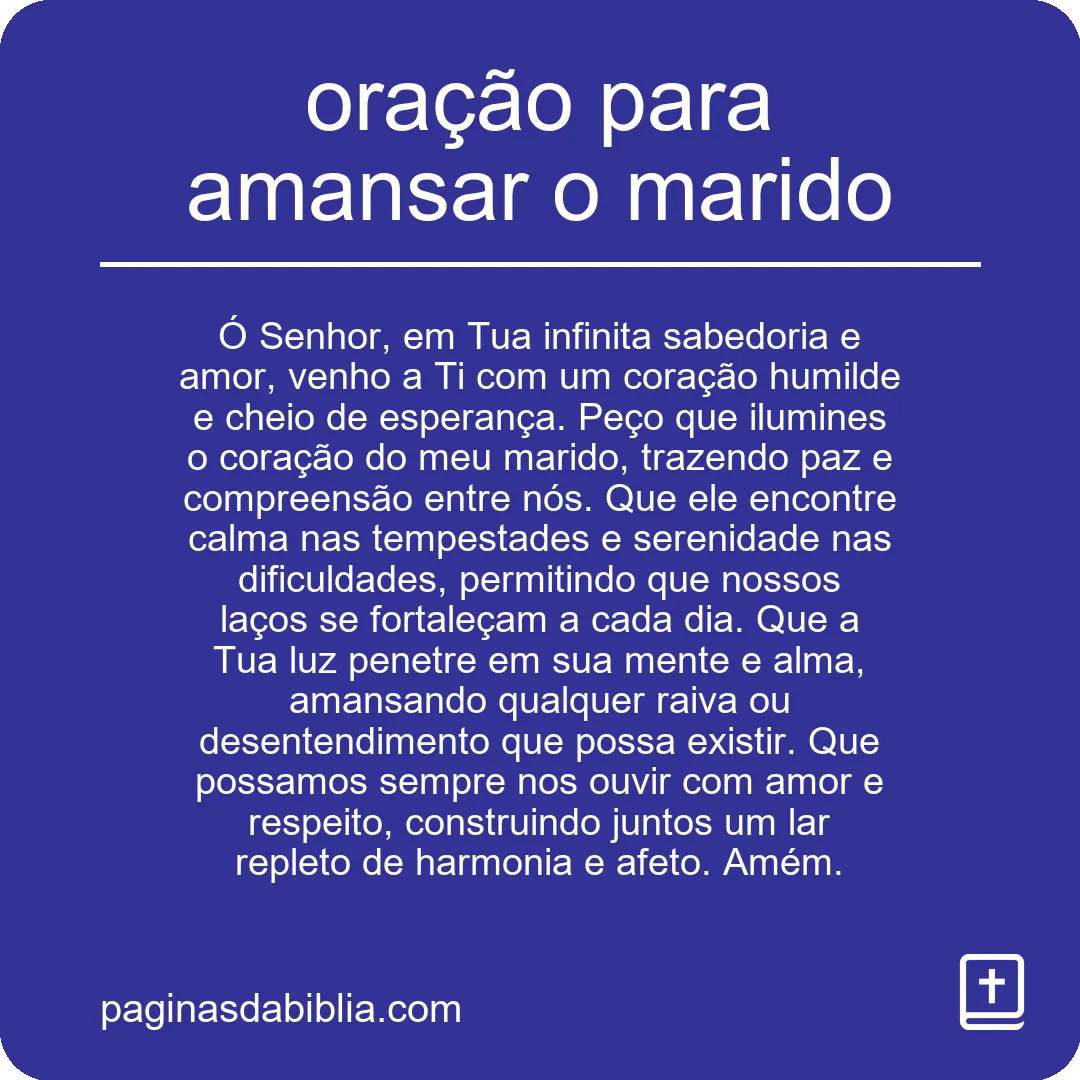 oração para amansar o marido

Ó Senhor, em Tua infinita sabedoria e amor, venho a Ti com um coração humilde e cheio de esperança. Peço que ilumines o coração do meu marido, trazendo paz e compreensão entre nós. Que ele encontre calma nas tempestades e serenidade nas dificuldades, permitindo que nossos laços se fortaleçam a cada dia. Que a Tua luz penetre em sua mente e alma, amansando qualquer raiva ou desentendimento que possa existir. Que possamos sempre nos ouvir com amor e respeito, construindo juntos um lar repleto de harmonia e afeto. Amém.

paginasdabiblia.com